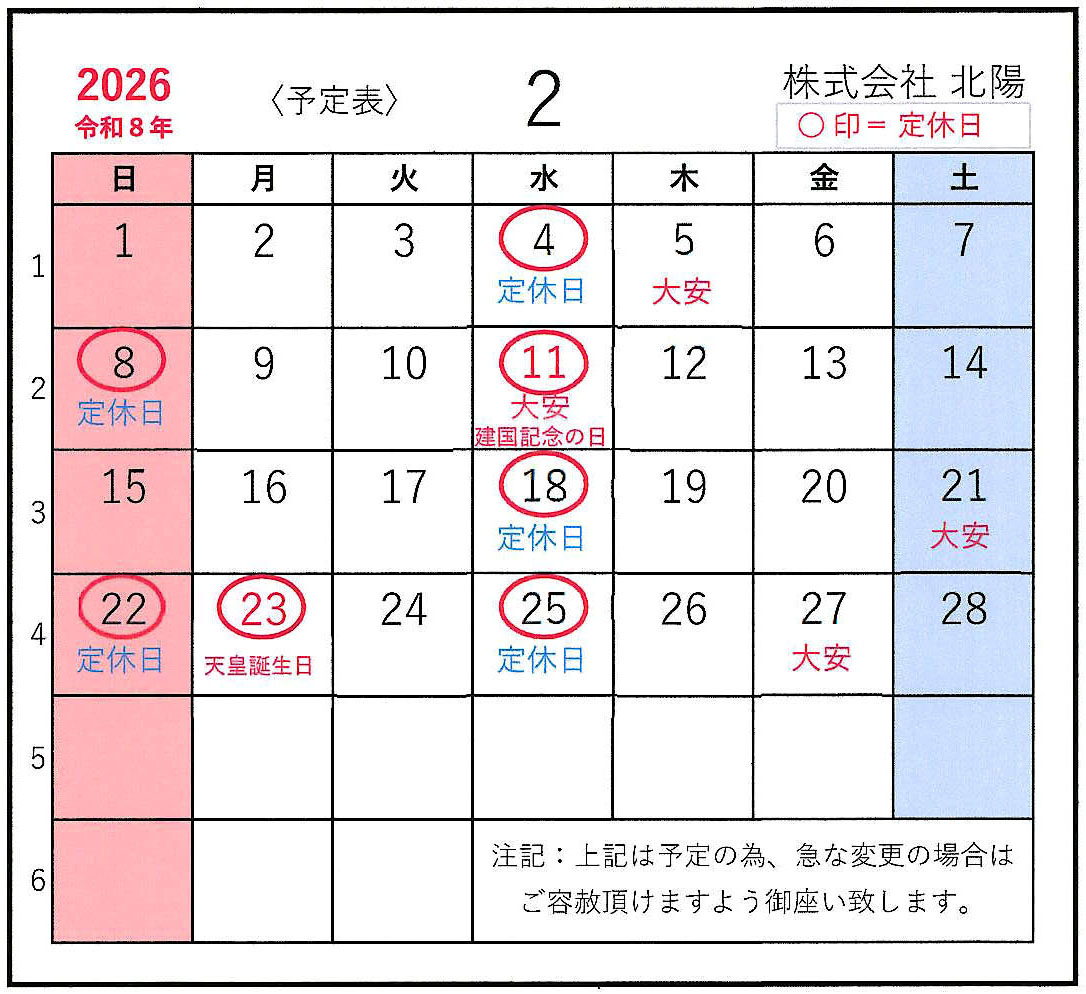 2026
令和8年

〈予定表〉

2

株式会社 北陽

○印＝定休日

| | 日 | 月 | 火 | 水 | 木 | 金 | 土 |
|---|---|---|---|---|---|---|---|
| 1 | 1 | 2 | 3 | 4 定休日 | 5 大安 | 6 | 7 |
| 2 | 8 定休日 | 9 | 10 | 11 大安 建国記念の日 | 12 | 13 | 14 |
| 3 | 15 | 16 | 17 | 18 定休日 | 19 | 20 | 21 大安 |
| 4 | 22 定休日 | 23 天皇誕生日 | 24 | 25 定休日 | 26 | 27 大安 | 28 |
| 5 | | | | | | | |
| 6 | | | | 注記：上記は予定の為、急な変更の場合はご容赦頂けますよう御座い致します。 | | | |